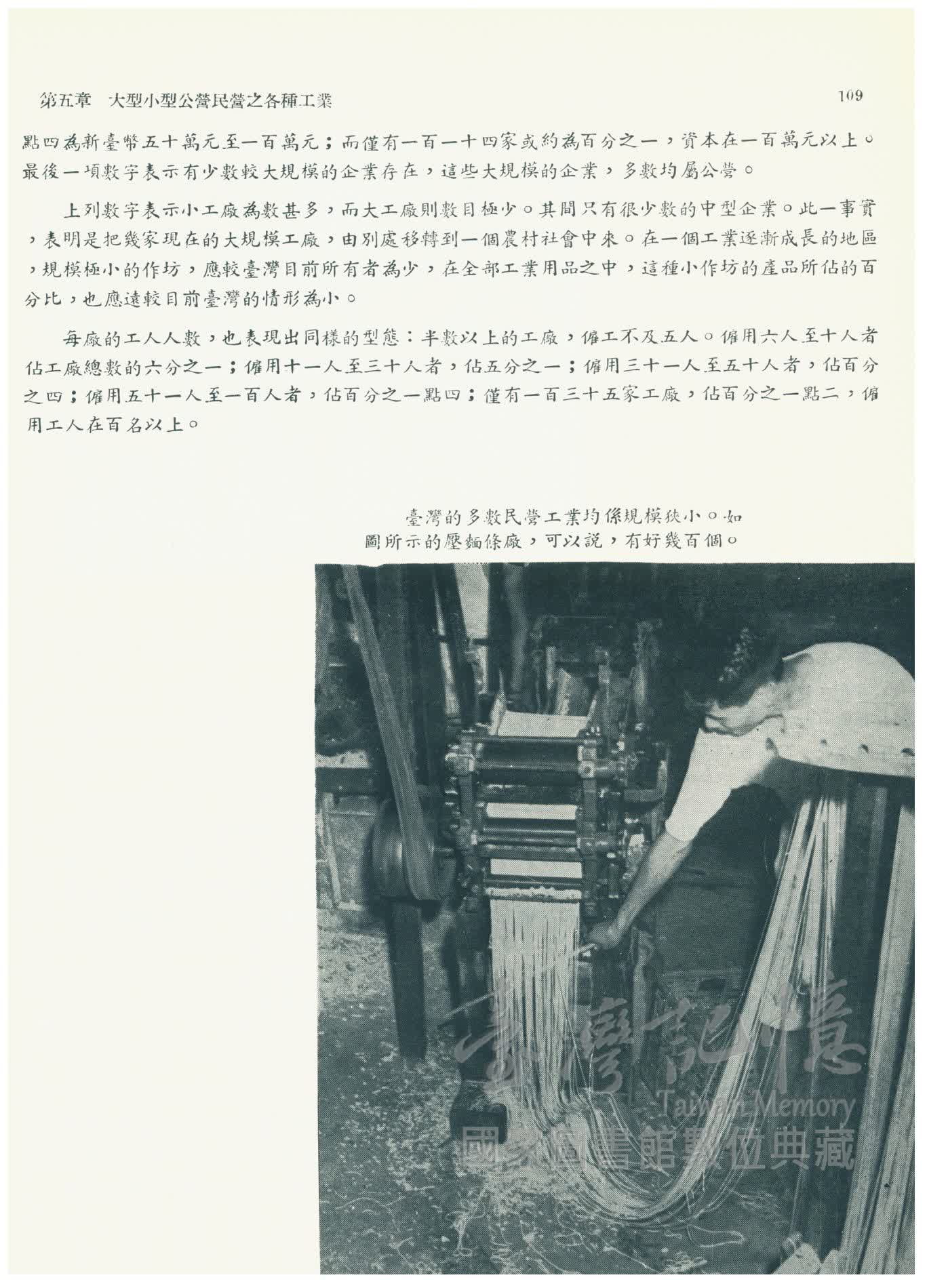 第五章 大型小型公營民營之各種工業

109

點四為新臺幣五十萬元至一百萬元；而僅有一百一十四家或約為百分之一，資本在一百萬元以上。最後一項數字表示有少數較大規模的企業存在，這些大規模的企業，多數均屬公營。

上列數字表示小工廠為數甚多，而大工廠則數目極少。其間只有很少數的中型企業。此一事實，表明是把幾家現在的大規模工廠，由別處移轉到一個農村社會中來。在一個工業逐漸成長的地區，規模極小的作坊，應較臺灣目前所有者為少，在全部工業用品之中，這種小作坊的產品所佔的百分比，也應遠較目前臺灣的情形為小。

每廠的工人人數，也表現出同樣的型態：半數以上的工廠，僱工不及五人。僱用六人至十人者佔工廠總數的六分之一；僱用十一人至三十人者，佔五分之一；僱用三十一人至五十人者，佔百分之四；僱用五十一人至一百人者，佔百分之一點四；僅有一百三十五家工廠，佔百分之一點二，僱用工人在百名以上。

臺灣的多數民營工業均係規模狹小。如圖所示的壓麵條廠，可以說，有好幾百個。

臺灣記憶
Taiwan Memory
國家圖書館數位典藏